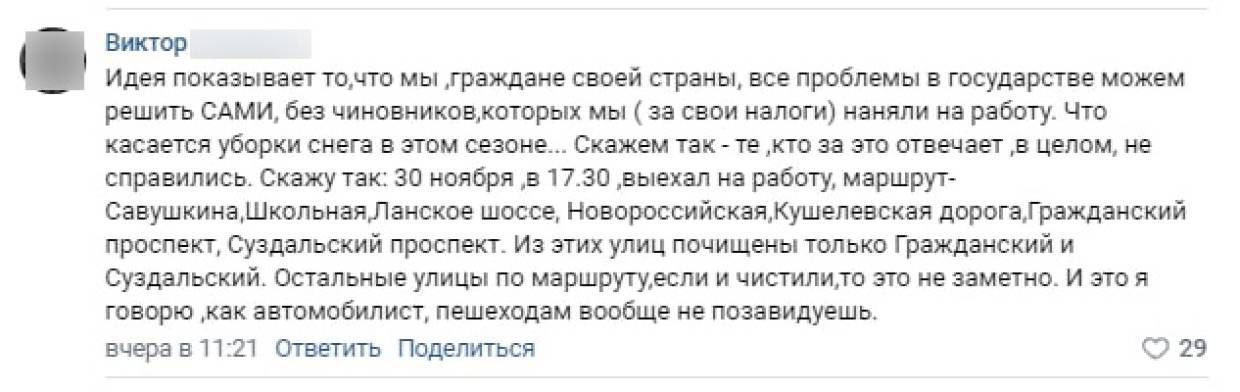 Виктор

Идея показывает то,что мы ,граждане своей страны, все проблемы в государстве можем решить САМИ, без чиновников,которых мы ( за свои налоги) наняли на работу. Что касается уборки снега в этом сезоне... Скажем так - те ,кто за это отвечает ,в целом, не справились. Скажу так: 30 ноября ,в 17.30 ,выехал на работу, маршрут- Савушкина,Школьная,Ланское шоссе, Новороссийская,Кушелевская дорога,Гражданский проспект, Суздальский проспект. Из этих улиц почищены только Гражданский и Суздальский. Остальные улицы по маршруту,если и чистили,то это не заметно. И это я говорю ,как автомобилист, пешеходам вообще не позавидуешь.

вчера в 11:21 Ответить Поделиться

29